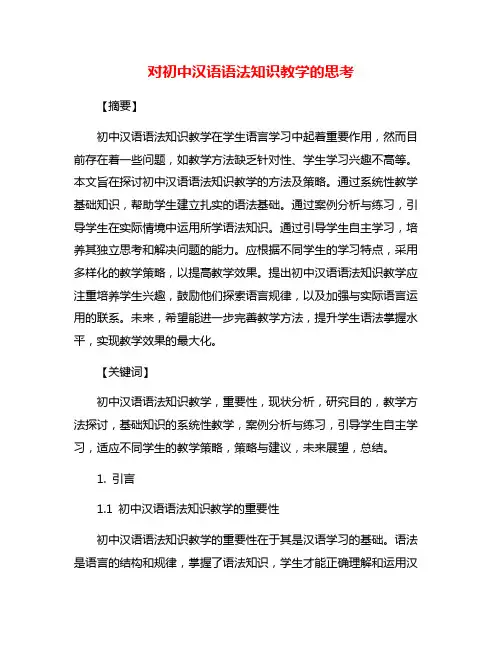 对初中汉语语法知识教学的思考

【摘要】

初中汉语语法知识教学在学生语言学习中起着重要作用，然而目前存在着一些问题，如教学方法缺乏针对性、学生学习兴趣不高等。本文旨在探讨初中汉语语法知识教学的方法及策略。通过系统性教学基础知识，帮助学生建立扎实的语法基础。通过案例分析与练习，引导学生在实际情境中运用所学语法知识。通过引导学生自主学习，培养其独立思考和解决问题的能力。应根据不同学生的学习特点，采用多样化的教学策略，以提高教学效果。提出初中汉语语法知识教学应注重培养学生兴趣，鼓励他们探索语言规律，以及加强与实际语言运用的联系。未来，希望能进一步完善教学方法，提升学生语法掌握水平，实现教学效果的最大化。

【关键词】

初中汉语语法知识教学，重要性，现状分析，研究目的，教学方法探讨，基础知识的系统性教学，案例分析与练习，引导学生自主学习，适应不同学生的教学策略，策略与建议，未来展望，总结。

1. 引言

1.1 初中汉语语法知识教学的重要性

初中汉语语法知识教学的重要性在于其是汉语学习的基础。语法是语言的结构和规律，掌握了语法知识，学生才能正确理解和运用汉